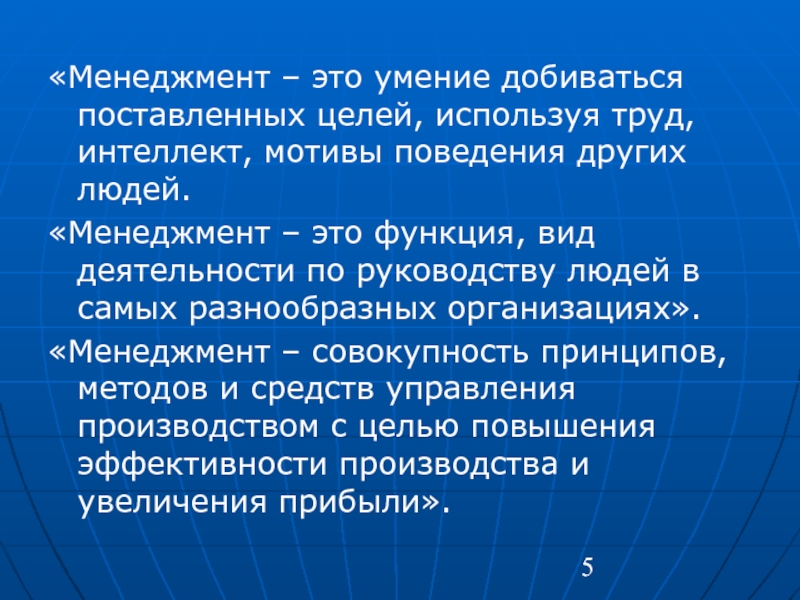 «Менеджмент – это умение добиваться поставленных целей, используя труд, интеллект, мотивы поведения других людей.

«Менеджмент – это функция, вид деятельности по руководству людей в самых разнообразных организациях».

«Менеджмент – совокупность принципов, методов и средств управления производством с целью повышения эффективности производства и увеличения прибыли».

5